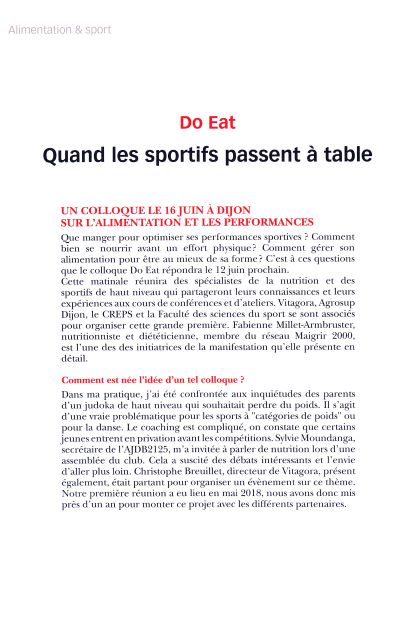 Alimentation & sport

Do Eat

Quand les sportifs passent à table

UN COLLOQUE LE 16 JUIN À DIJON SUR L'ALIMENTATION ET LES PERFORMANCES

Que manger pour optimiser ses performances sportives ? Comment bien se nourrir avant un effort physique? Comment gérer son alimentation pour être au mieux de sa forme? C'est à ces questions que le colloque Do Eat répondra le 12 juin prochain.
Cette matinale réunira des spécialistes de la nutrition et des sportifs de haut niveau qui partageront leurs connaissances et leurs expériences aux cours de conférences et d'ateliers. Vitagora, Agrosup Dijon, le CREPS et la Faculté des sciences du sport se sont associés pour organiser cette grande première. Fabienne Millet-Armbruster, nutritionniste et diététicienne, membre du réseau Maigrir 2000, est l'une des des initiatrices de la manifestation qu'elle présente en détail.

Comment est née l'idée d'un tel colloque ?

Dans ma pratique, j'ai été confrontée aux inquiétudes des parents d'un judoka de haut niveau qui souhaitait perdre du poids. Il s'agit d'une vraie problématique pour les sports à "catégories de poids" ou pour la danse. Le coaching est compliqué, on constate que certains jeunes entrent en privation avant les compétitions. Sylvie Moundanga, secrétaire de l'AJDB2125, m'a invitée à parler de nutrition lors d'une assemblée du club. Cela a suscité des débats intéressants et l'envie d'aller plus loin. Christophe Breuillet, directeur de Vitagora, présent également, était partant pour organiser un évènement sur ce thème. Notre première réunion a eu lieu en mai 2018, nous avons donc mis près d'un an pour monter ce projet avec les différents partenaires.